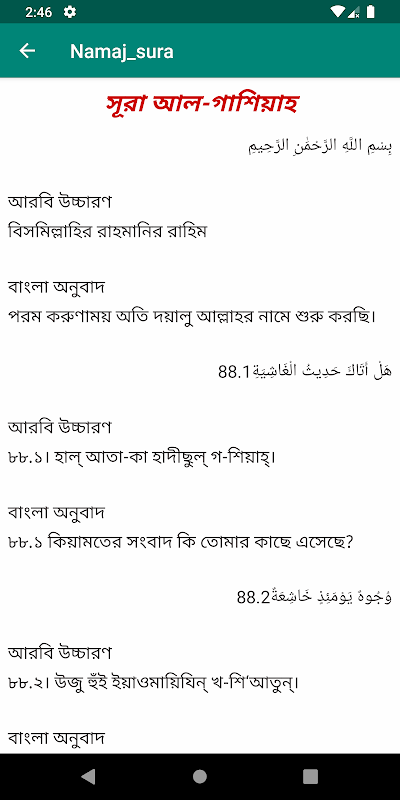 2:46

Namaj_sura

সূরা আল-গাশিয়াহ

بِسْمِ اللَّهِ الرَّحْمَٰنِ الرَّحِيمِ

আরবি উচ্চারণ
বিসমিল্লাহির রাহমানির রাহিম

বাংলা অনুবাদ
পরম করুণাময় অতি দয়ালু আল্লাহর নামে শুরু করছি।

هَلْ أَتَاكَ حَدِيثُ الْغَاشِيَةِ88.1

আরবি উচ্চারণ
৮৮.১। হাল্ আতা-কা হাদীছুল্ গ-শিয়াহ্।

বাংলা অনুবাদ
৮৮.১ কিয়ামতের সংবাদ কি তোমার কাছে এসেছে?

وُجُوهٌ يَوْمَئِذٍ خَاشِعَةٌ88.2

আরবি উচ্চারণ
৮৮.২। উজু হুঁই ইয়াওমায়িযিন্ খ-শি'আতুন্।

বাংলা অনুবাদ